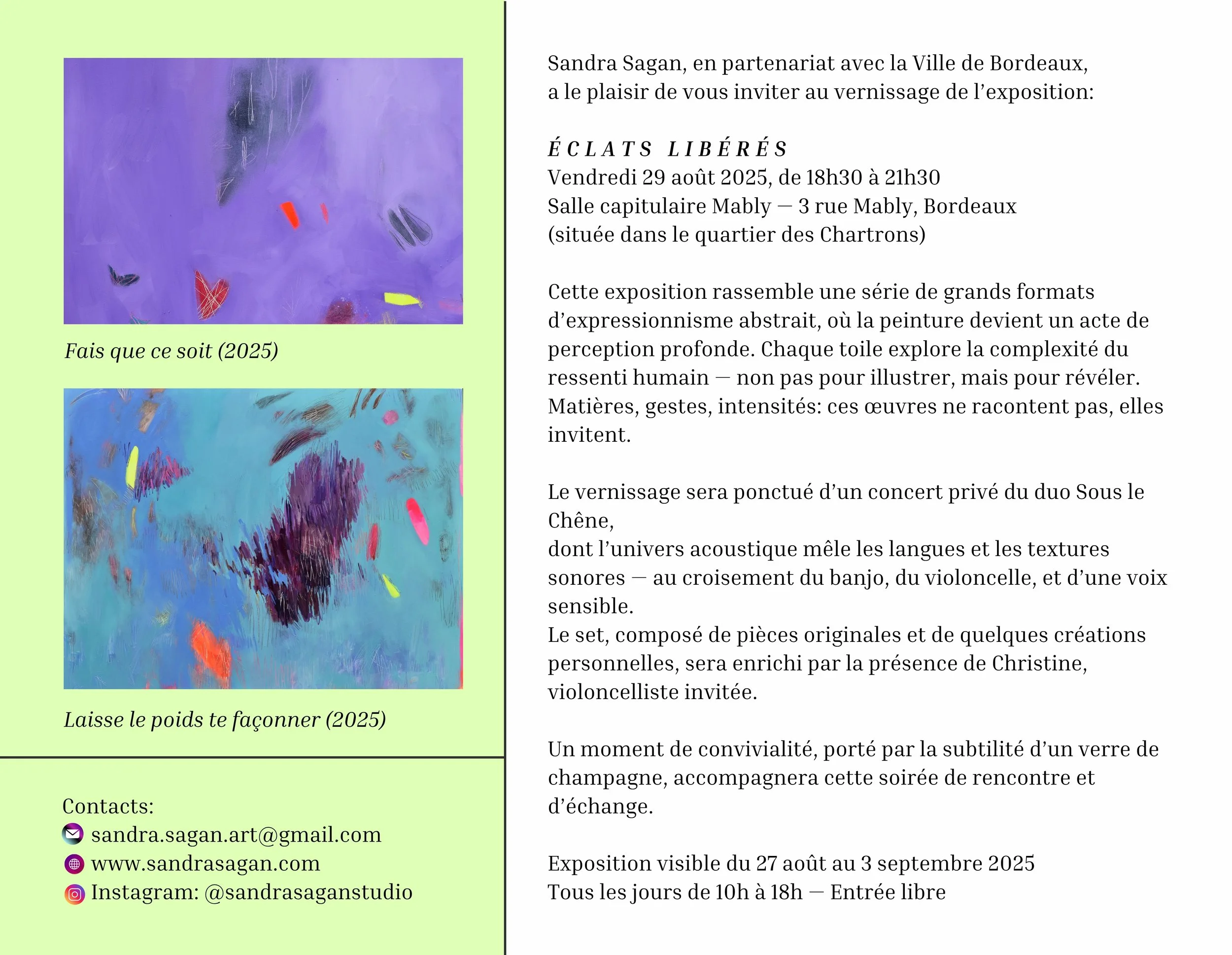 Fais que ce soit (2025)

Laisse le poids te façonner (2025)

Contacts:
sandra.sagan.art@gmail.com
www.sandrasagan.com
Instagram: @sandrasaganstudio

Sandra Sagan, en partenariat avec la Ville de Bordeaux, a le plaisir de vous inviter au vernissage de l'exposition:

ÉCLATS LIBÉRÉS
Vendredi 29 août 2025, de 18h30 à 21h30
Salle capitulaire Mably — 3 rue Mably, Bordeaux
(située dans le quartier des Chartrons)

Cette exposition rassemble une série de grands formats d'expressionnisme abstrait, où la peinture devient un acte de perception profonde. Chaque toile explore la complexité du ressenti humain — non pas pour illustrer, mais pour révéler. Matières, gestes, intensités: ces œuvres ne racontent pas, elles invitent.

Le vernissage sera ponctué d'un concert privé du duo Sous le Chêne,
dont l'univers acoustique mêle les langues et les textures sonores — au croisement du banjo, du violoncelle, et d'une voix sensible.
Le set, composé de pièces originales et de quelques créations personnelles, sera enrichi par la présence de Christine, violoncelliste invitée.

Un moment de convivialité, porté par la subtilité d'un verre de champagne, accompagnera cette soirée de rencontre et d'échange.

Exposition visible du 27 août au 3 septembre 2025
Tous les jours de 10h à 18h — Entrée libre